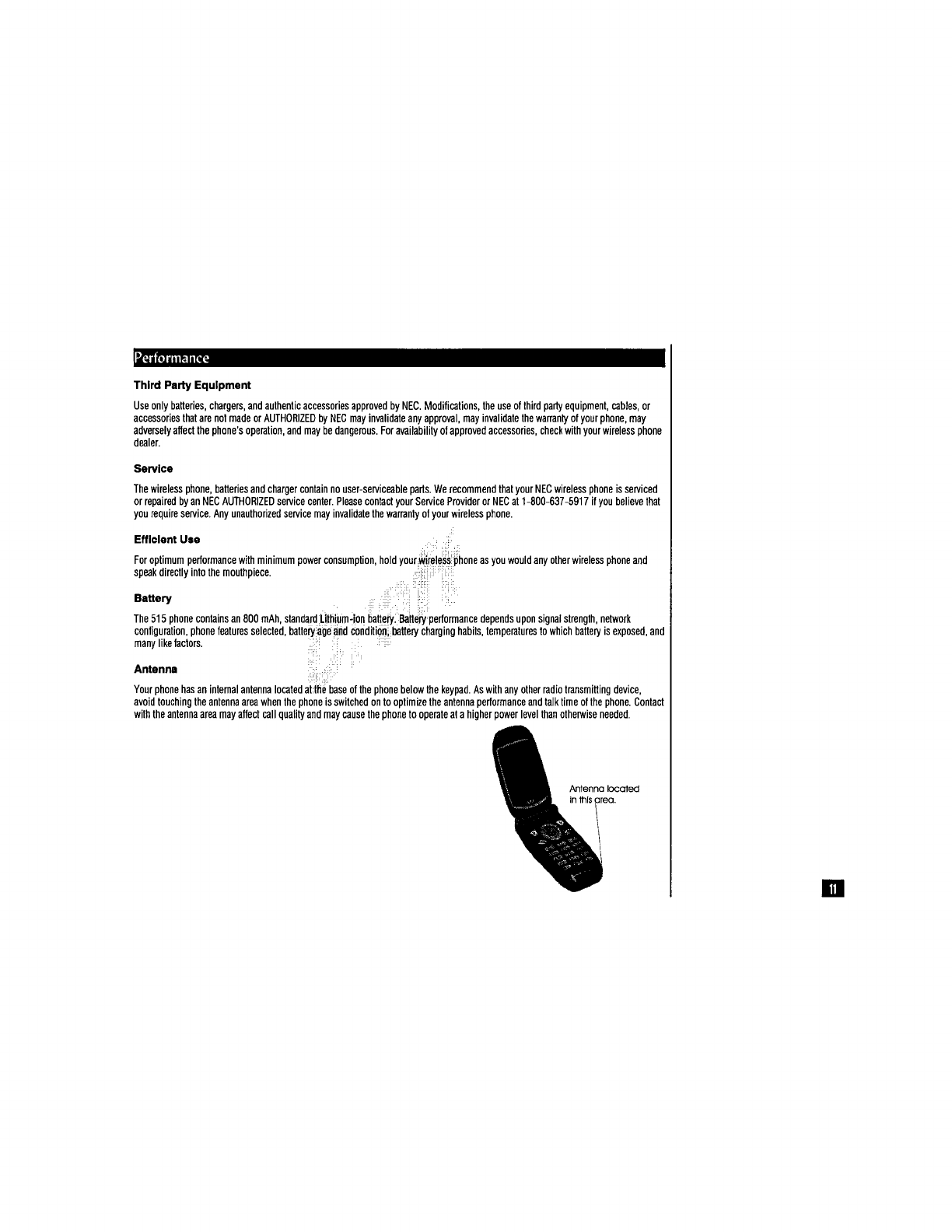 Performance

Third Party Equipment

Use only batteries, chargers, and authentic accessories approved by NEC. Modifications, the use of third party equipment, cables, or accessories that are not made or AUTHORIZED by NEC may invalidate any approval, may invalidate the warranty of your phone, may adversely affect the phone's operation, and may be dangerous. For availability of approved accessories, check with your wireless phone dealer.

Service

The wireless phone, batteries and charger contain no user-serviceable parts. We recommend that your NEC wireless phone is serviced or repaired by an NEC AUTHORIZED service center. Please contact your Service Provider or NEC at 1-800-637-5917 if you believe that you require service. Any unauthorized service may invalidate the warranty of your wireless phone.

Efficient Use

For optimum performance with minimum power consumption, hold your wireless phone as you would any other wireless phone and speak directly into the mouthpiece.

Battery

The 515 phone contains an 800 mAh, standard Lithium-Ion battery. Battery performance depends upon signal strength, network configuration, phone features selected, battery age and condition, battery charging habits, temperatures to which battery is exposed, and many like factors.

Antenna

Your phone has an internal antenna located at the base of the phone below the keypad. As with any other radio transmitting device, avoid touching the antenna area when the phone is switched on to optimize the antenna performance and talk time of the phone. Contact with the antenna area may affect call quality and may cause the phone to operate at a higher power level than otherwise needed.

Antenna located in this area.

11